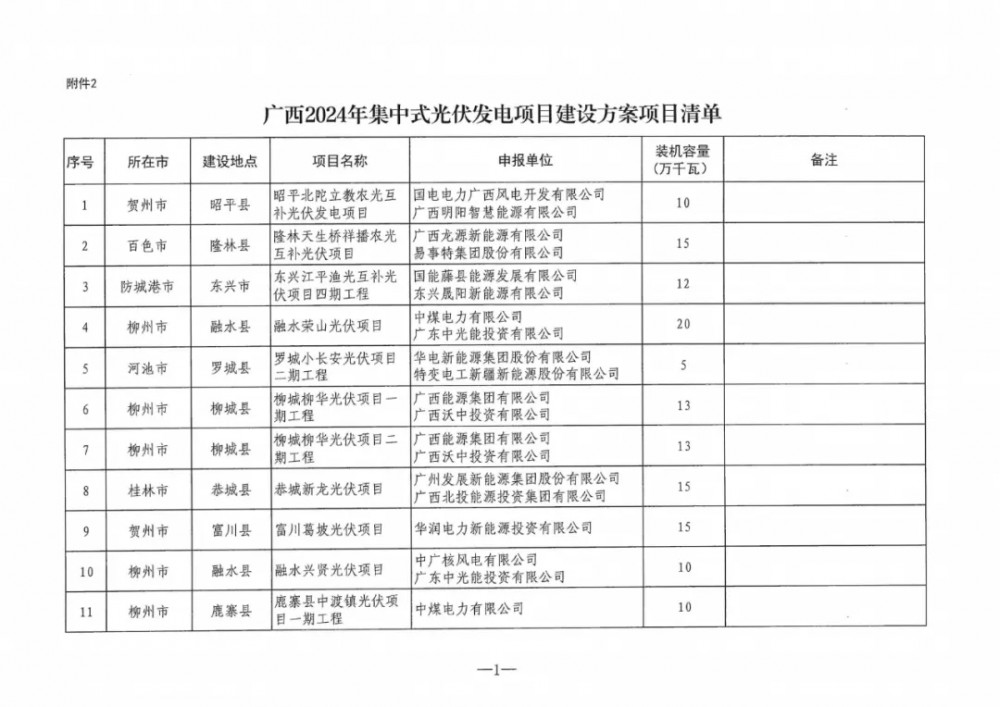 附件2

广西2024年集中式光伏发电项目建设方案项目清单

| 序号 | 所在市 | 建设地点 | 项目名称 | 申报单位 | 装机容量（万千瓦） | 备注 |
|---|---|---|---|---|---|---|
| 1 | 贺州市 | 昭平县 | 昭平北陀立教农光互补光伏发电项目 | 国电电力广西风电开发有限公司 广西明阳智慧能源有限公司 | 10 | |
| 2 | 百色市 | 隆林县 | 隆林天生桥祥播农光互补光伏项目 | 广西龙源新能源有限公司 易事特集团股份有限公司 | 15 | |
| 3 | 防城港市 | 东兴市 | 东兴江平渔光互补光伏项目四期工程 | 国能藤县能源发展有限公司 东兴晟阳新能源有限公司 | 12 | |
| 4 | 柳州市 | 融水县 | 融水荣山光伏项目 | 中煤电力有限公司 广东中光能投资有限公司 | 20 | |
| 5 | 河池市 | 罗城县 | 罗城小长安光伏项目二期工程 | 华电新能源集团股份有限公司 特变电工新疆新能源股份有限公司 | 5 | |
| 6 | 柳州市 | 柳城县 | 柳城柳华光伏项目一期工程 | 广西能源集团有限公司 广西沃中投资有限公司 | 13 | |
| 7 | 柳州市 | 柳城县 | 柳城柳华光伏项目二期工程 | 广西能源集团有限公司 广西沃中投资有限公司 | 13 | |
| 8 | 桂林市 | 恭城县 | 恭城新龙光伏项目 | 广州发展新能源集团股份有限公司 广西北投能源投资集团有限公司 | 15 | |
| 9 | 贺州市 | 富川县 | 富川葛坡光伏项目 | 华润电力新能源投资有限公司 | 15 | |
| 10 | 柳州市 | 融水县 | 融水兴贤光伏项目 | 中广核风电有限公司 广东中光能投资有限公司 | 10 | |
| 11 | 柳州市 | 鹿寨县 | 鹿寨县中渡镇光伏项目一期工程 | 中煤电力有限公司 | 10 | |

—1—